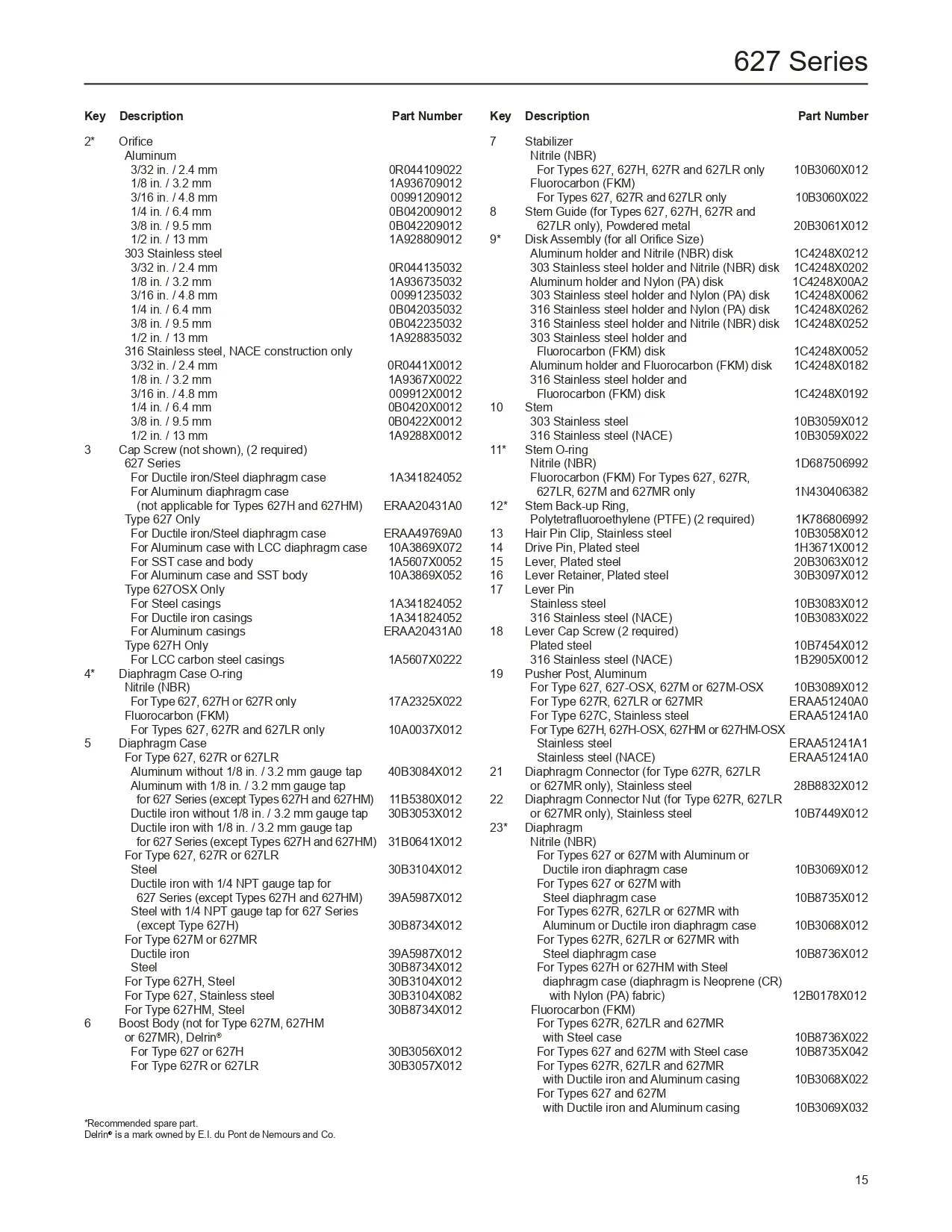 627 Series

| Key | Description | Part Number |
|---|---|---|
| 2* | Orifice | |
| | Aluminum | |
| | 3/32 in. / 2.4 mm | 0R044109022 |
| | 1/8 in. / 3.2 mm | 1A936709012 |
| | 3/16 in. / 4.8 mm | 00991209012 |
| | 1/4 in. / 6.4 mm | 0B042009012 |
| | 3/8 in. / 9.5 mm | 0B042209012 |
| | 1/2 in. / 13 mm | 1A928809012 |
| | 303 Stainless steel | |
| | 3/32 in. / 2.4 mm | 0R044135032 |
| | 1/8 in. / 3.2 mm | 1A936735032 |
| | 3/16 in. / 4.8 mm | 00991235032 |
| | 1/4 in. / 6.4 mm | 0B042035032 |
| | 3/8 in. / 9.5 mm | 0B042235032 |
| | 1/2 in. / 13 mm | 1A928835032 |
| | 316 Stainless steel, NACE construction only | |
| | 3/32 in. / 2.4 mm | 0R0441X0012 |
| | 1/8 in. / 3.2 mm | 1A9367X0022 |
| | 3/16 in. / 4.8 mm | 009912X0012 |
| | 1/4 in. / 6.4 mm | 0B0420X0012 |
| | 3/8 in. / 9.5 mm | 0B0422X0012 |
| | 1/2 in. / 13 mm | 1A9288X0012 |
| 3 | Cap Screw (not shown), (2 required) | |
| | 627 Series | |
| | For Ductile iron/Steel diaphragm case | 1A341824052 |
| | For Aluminum diaphragm case (not applicable for Types 627H and 627HM) | ERAA20431A0 |
| | Type 627 Only | |
| | For Ductile iron/Steel diaphragm case | ERAA49769A0 |
| | For Aluminum case with LCC diaphragm case | 10A3869X072 |
| | For SST case and body | 1A5607X0052 |
| | For Aluminum case and SST body | 10A3869X052 |
| | Type 627OSX Only | |
| | For Steel casings | 1A341824052 |
| | For Ductile iron casings | 1A341824052 |
| | For Aluminum casings | ERAA20431A0 |
| | Type 627H Only | |
| | For LCC carbon steel casings | 1A5607X0222 |
| 4* | Diaphragm Case O-ring | |
| | Nitrile (NBR) | |
| | For Type 627, 627H or 627R only | 17A2325X022 |
| | Fluorocarbon (FKM) | |
| | For Types 627, 627R and 627LR only | 10A0037X012 |
| 5 | Diaphragm Case | |
| | For Type 627, 627R or 627LR | |
| | Aluminum without 1/8 in. / 3.2 mm gauge tap | 40B3084X012 |
| | Aluminum with 1/8 in. / 3.2 mm gauge tap for 627 Series (except Types 627H and 627HM) | 11B5380X012 |
| | Ductile iron without 1/8 in. / 3.2 mm gauge tap | 30B3053X012 |
| | Ductile iron with 1/8 in. / 3.2 mm gauge tap for 627 Series (except Types 627H and 627HM) | 31B0641X012 |
| | For Type 627, 627R or 627LR | |
| | Steel | 30B3104X012 |
| | Ductile iron with 1/4 NPT gauge tap for 627 Series (except Types 627H and 627HM) | 39A5987X012 |
| | Steel with 1/4 NPT gauge tap for 627 Series (except Type 627H) | 30B8734X012 |
| | For Type 627M or 627MR | |
| | Ductile iron | 39A5987X012 |
| | Steel | 30B8734X012 |
| | For Type 627H, Steel | 30B3104X012 |
| | For Type 627, Stainless steel | 30B3104X082 |
| | For Type 627HM, Steel | 30B8734X012 |
| 6 | Boost Body (not for Type 627M, 627HM or 627MR), Delrin® | |
| | For Type 627 or 627H | 30B3056X012 |
| | For Type 627R or 627LR | 30B3057X012 |

| Key | Description | Part Number |
|---|---|---|
| 7 | Stabilizer | |
| | Nitrile (NBR) | |
| | For Types 627, 627H, 627R and 627LR only | 10B3060X012 |
| | Fluorocarbon (FKM) | |
| | For Types 627, 627R and 627LR only | 10B3060X022 |
| 8 | Stem Guide (for Types 627, 627H, 627R and 627LR only), Powdered metal | 20B3061X012 |
| 9* | Disk Assembly (for all Orifice Size) | |
| | Aluminum holder and Nitrile (NBR) disk | 1C4248X0212 |
| | 303 Stainless steel holder and Nitrile (NBR) disk | 1C4248X0202 |
| | Aluminum holder and Nylon (PA) disk | 1C4248X00A2 |
| | 303 Stainless steel holder and Nylon (PA) disk | 1C4248X0062 |
| | 316 Stainless steel holder and Nylon (PA) disk | 1C4248X0262 |
| | 316 Stainless steel holder and Nitrile (NBR) disk | 1C4248X0252 |
| | 303 Stainless steel holder and Fluorocarbon (FKM) disk | 1C4248X0052 |
| | Aluminum holder and Fluorocarbon (FKM) disk | 1C4248X0182 |
| | 316 Stainless steel holder and Fluorocarbon (FKM) disk | 1C4248X0192 |
| 10 | Stem | |
| | 303 Stainless steel | 10B3059X012 |
| | 316 Stainless steel (NACE) | 10B3059X022 |
| 11* | Stem O-ring | |
| | Nitrile (NBR) | 1D687506992 |
| | Fluorocarbon (FKM) For Types 627, 627R, 627LR, 627M and 627MR only | 1N430406382 |
| 12* | Stem Back-up Ring, Polytetrafluoroethylene (PTFE) (2 required) | 1K786806992 |
| 13 | Hair Pin Clip, Stainless steel | 10B3058X012 |
| 14 | Drive Pin, Plated steel | 1H3671X0012 |
| 15 | Lever, Plated steel | 20B3063X012 |
| 16 | Lever Retainer, Plated steel | 30B3097X012 |
| 17 | Lever Pin | |
| | Stainless steel | 10B3083X012 |
| | 316 Stainless steel (NACE) | 10B3083X022 |
| 18 | Lever Cap Screw (2 required) | |
| | Plated steel | 10B7454X012 |
| | 316 Stainless steel (NACE) | 1B2905X0012 |
| 19 | Pusher Post, Aluminum | |
| | For Type 627, 627-OSX, 627M or 627M-OSX | 10B3089X012 |
| | For Type 627R, 627LR or 627MR | ERAA51240A0 |
| | For Type 627C, Stainless steel | ERAA51241A0 |
| | For Type 627H, 627H-OSX, 627HM or 627HM-OSX | |
| | Stainless steel | ERAA51241A1 |
| | Stainless steel (NACE) | ERAA51241A0 |
| 21 | Diaphragm Connector (for Type 627R, 627LR or 627MR only), Stainless steel | 28B8832X012 |
| 22 | Diaphragm Connector Nut (for Type 627R, 627LR or 627MR only), Stainless steel | 10B7449X012 |
| 23* | Diaphragm | |
| | Nitrile (NBR) | |
| | For Types 627 or 627M with Aluminum or Ductile iron diaphragm case | 10B3069X012 |
| | For Types 627 or 627M with Steel diaphragm case | 10B8735X012 |
| | For Types 627R, 627LR or 627MR with Aluminum or Ductile iron diaphragm case | 10B3068X012 |
| | For Types 627R, 627LR or 627MR with Steel diaphragm case | 10B8736X012 |
| | For Types 627H or 627HM with Steel diaphragm case (diaphragm is Neoprene (CR) with Nylon (PA) fabric) | 12B0178X012 |
| | Fluorocarbon (FKM) | |
| | For Types 627R, 627LR and 627MR with Steel case | 10B8736X022 |
| | For Types 627 and 627M with Steel case | 10B8735X042 |
| | For Types 627R, 627LR and 627MR with Ductile iron and Aluminum casing | 10B3068X022 |
| | For Types 627 and 627M with Ductile iron and Aluminum casing | 10B3069X032 |

*Recommended spare part.
Delrin® is a mark owned by E.I. du Pont de Nemours and Co.

15